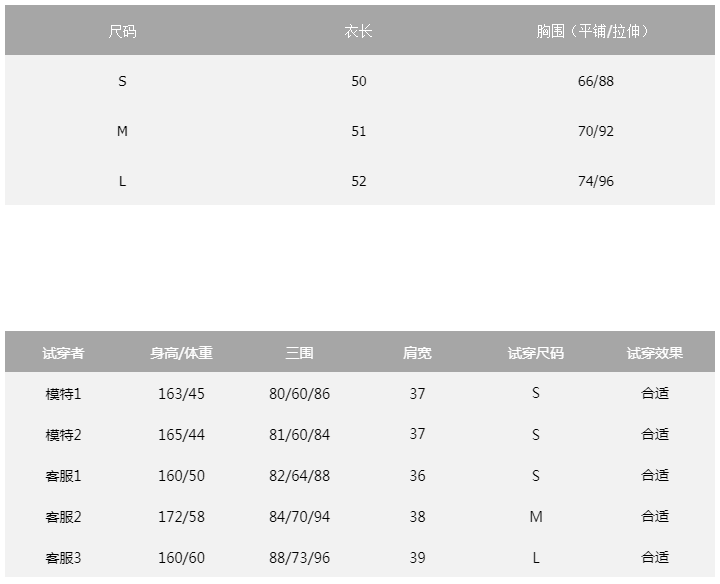 | 尺码 | 衣长 | 胸围（平铺/拉伸） |
|---|---|---|
| S | 50 | 66/88 |
| M | 51 | 70/92 |
| L | 52 | 74/96 |

| 试穿者 | 身高/体重 | 三围 | 肩宽 | 试穿尺码 | 试穿效果 |
|---|---|---|---|---|---|
| 模特1 | 163/45 | 80/60/86 | 37 | S | 合适 |
| 模特2 | 165/44 | 81/60/84 | 37 | S | 合适 |
| 客服1 | 160/50 | 82/64/88 | 36 | S | 合适 |
| 客服2 | 172/58 | 84/70/94 | 38 | M | 合适 |
| 客服3 | 160/60 | 88/73/96 | 39 | L | 合适 |